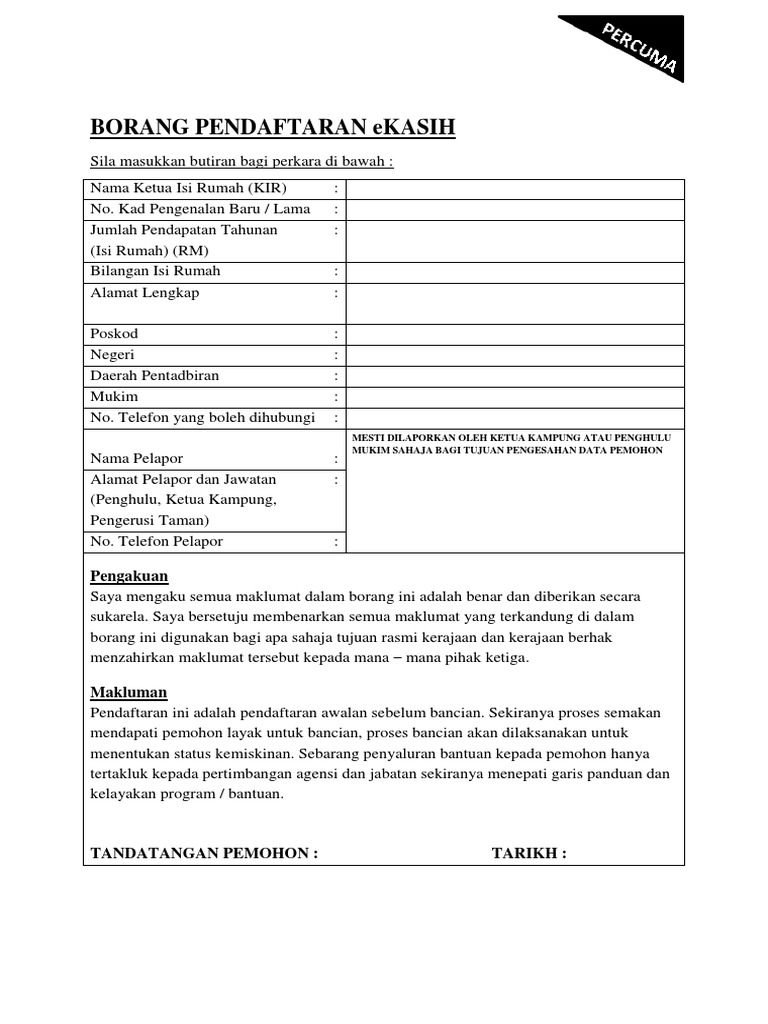 PERCUMA

BORANG PENDAFTARAN eKASIH

Sila masukkan butiran bagi perkara di bawah :

| | | |
|---|---|---|
| Nama Ketua Isi Rumah (KIR) | : | |
| No. Kad Pengenalan Baru / Lama | : | |
| Jumlah Pendapatan Tahunan (Isi Rumah) (RM) | : | |
| Bilangan Isi Rumah | : | |
| Alamat Lengkap | : | |
| Poskod | : | |
| Negeri | : | |
| Daerah Pentadbiran | : | |
| Mukim | : | |
| No. Telefon yang boleh dihubungi | : | |
| Nama Pelapor | : | MESTI DILAPORKAN OLEH KETUA KAMPUNG ATAU PENGHULU MUKIM SAHAJA BAGI TUJUAN PENGESAHAN DATA PEMOHON |
| Alamat Pelapor dan Jawatan (Penghulu, Ketua Kampung, Pengerusi Taman) | : | |
| No. Telefon Pelapor | : | |

Pengakuan
Saya mengaku semua maklumat dalam borang ini adalah benar dan diberikan secara sukarela. Saya bersetuju membenarkan semua maklumat yang terkandung di dalam borang ini digunakan bagi apa sahaja tujuan rasmi kerajaan dan kerajaan berhak menzahirkan maklumat tersebut kepada mana – mana pihak ketiga.

Makluman
Pendaftaran ini adalah pendaftaran awalan sebelum bancian. Sekiranya proses semakan mendapati pemohon layak untuk bancian, proses bancian akan dilaksanakan untuk menentukan status kemiskinan. Sebarang penyaluran bantuan kepada pemohon hanya tertakluk kepada pertimbangan agensi dan jabatan sekiranya menepati garis panduan dan kelayakan program / bantuan.

TANDATANGAN PEMOHON : TARIKH :